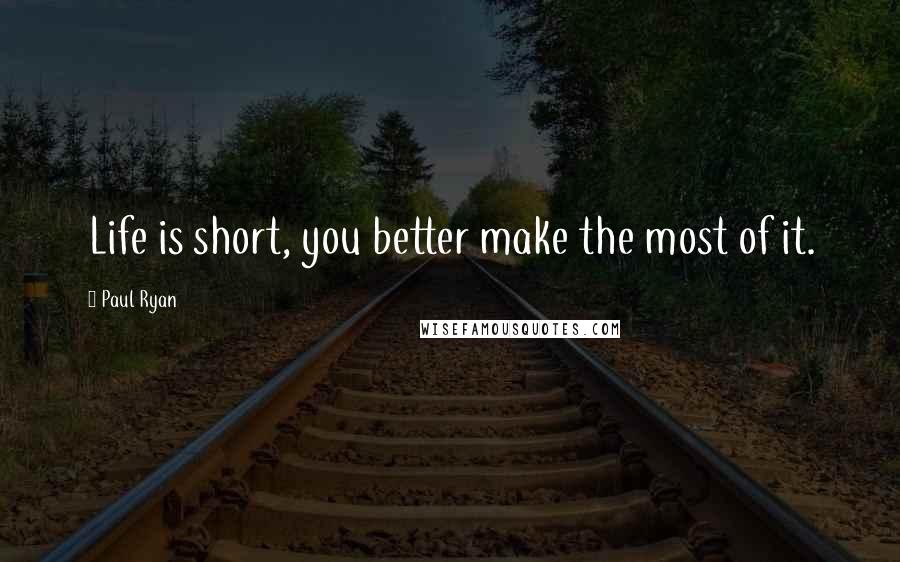 Life is short, you better make the most of it.

Paul Ryan

WISEFAMOUSQUOTES.COM